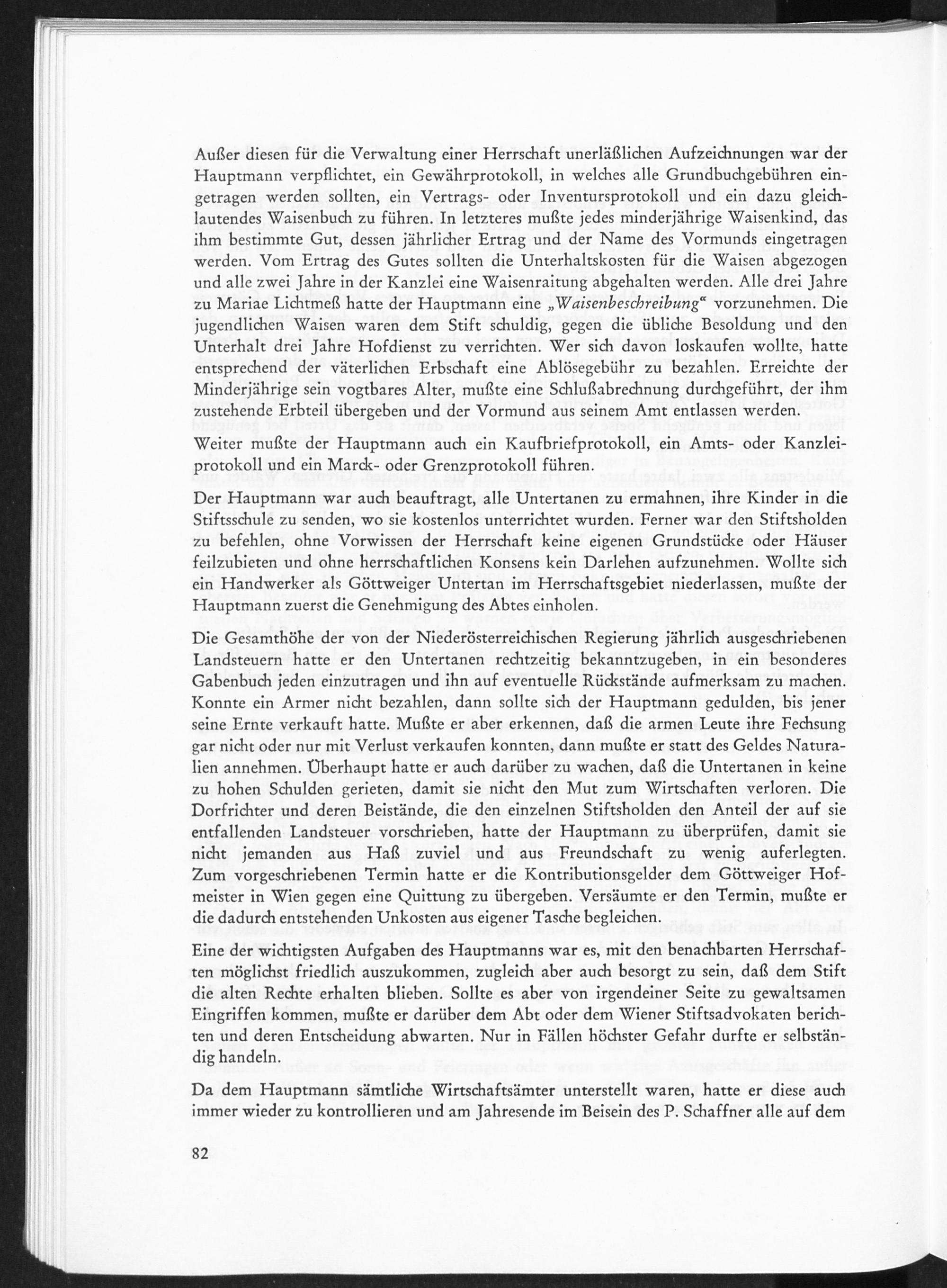 Außer diesen für die Verwaltung einer Herrschaft unerläßlichen Aufzeichnungen war der Hauptmann verpflichtet, ein Gewährprotokoll, in welches alle Grundbuchgebühren eingetragen werden sollten, ein Vertrags- oder Inventursprotokoll und ein dazu gleichlautendes Waisenbuch zu führen. In letzteres mußte jedes minderjährige Waisenkind, das ihm bestimmte Gut, dessen jährlicher Ertrag und der Name des Vormunds eingetragen werden. Vom Ertrag des Gutes sollten die Unterhaltskosten für die Waisen abgezogen und alle zwei Jahre in der Kanzlei eine Waisenraitung abgehalten werden. Alle drei Jahre zu Mariae Lichtmeß hatte der Hauptmann eine „Waisenbeschreibung" vorzunehmen. Die jugendlichen Waisen waren dem Stift schuldig, gegen die übliche Besoldung und den Unterhalt drei Jahre Hofdienst zu verrichten. Wer sich davon loskaufen wollte, hatte entsprechend der väterlichen Erbschaft eine Ablösegebühr zu bezahlen. Erreichte der Minderjährige sein vogtbares Alter, mußte eine Schlußabrechnung durchgeführt, der ihm zustehende Erbteil übergeben und der Vormund aus seinem Amt entlassen werden.

Weiter mußte der Hauptmann auch ein Kaufbriefprotokoll, ein Amts- oder Kanzleiprotokoll und ein Marck- oder Grenzprotokoll führen.

Der Hauptmann war auch beauftragt, alle Untertanen zu ermahnen, ihre Kinder in die Stiftsschule zu senden, wo sie kostenlos unterrichtet wurden. Ferner war den Stiftsholden zu befehlen, ohne Vorwissen der Herrschaft keine eigenen Grundstücke oder Häuser feilzubieten und ohne herrschaftlichen Konsens kein Darlehen aufzunehmen. Wollte sich ein Handwerker als Göttweiger Untertan im Herrschaftsgebiet niederlassen, mußte der Hauptmann zuerst die Genehmigung des Abtes einholen.

Die Gesamthöhe der von der Niederösterreichischen Regierung jährlich ausgeschriebenen Landsteuern hatte er den Untertanen rechtzeitig bekanntzugeben, in ein besonderes Gabenbuch jeden einzutragen und ihn auf eventuelle Rückstände aufmerksam zu machen. Konnte ein Armer nicht bezahlen, dann sollte sich der Hauptmann gedulden, bis jener seine Ernte verkauft hatte. Mußte er aber erkennen, daß die armen Leute ihre Fechsung gar nicht oder nur mit Verlust verkaufen konnten, dann mußte er statt des Geldes Naturalien annehmen. Überhaupt hatte er auch darüber zu wachen, daß die Untertanen in keine zu hohen Schulden gerieten, damit sie nicht den Mut zum Wirtschaften verloren. Die Dorfrichter und deren Beistände, die den einzelnen Stiftsholden den Anteil der auf sie entfallenden Landsteuer vorschrieben, hatte der Hauptmann zu überprüfen, damit sie nicht jemanden aus Haß zuviel und aus Freundschaft zu wenig auferlegten. Zum vorgeschriebenen Termin hatte er die Kontributionsgelder dem Göttweiger Hofmeister in Wien gegen eine Quittung zu übergeben. Versäumte er den Termin, mußte er die dadurch entstehenden Unkosten aus eigener Tasche begleichen.

Eine der wichtigsten Aufgaben des Hauptmanns war es, mit den benachbarten Herrschaften möglichst friedlich auszukommen, zugleich aber auch besorgt zu sein, daß dem Stift die alten Rechte erhalten blieben. Sollte es aber von irgendeiner Seite zu gewaltsamen Eingriffen kommen, mußte er darüber dem Abt oder dem Wiener Stiftsadvokaten berichten und deren Entscheidung abwarten. Nur in Fällen höchster Gefahr durfte er selbständig handeln.

Da dem Hauptmann sämtliche Wirtschaftsämter unterstellt waren, hatte er diese auch immer wieder zu kontrollieren und am Jahresende im Beisein des P. Schaffner alle auf dem

82